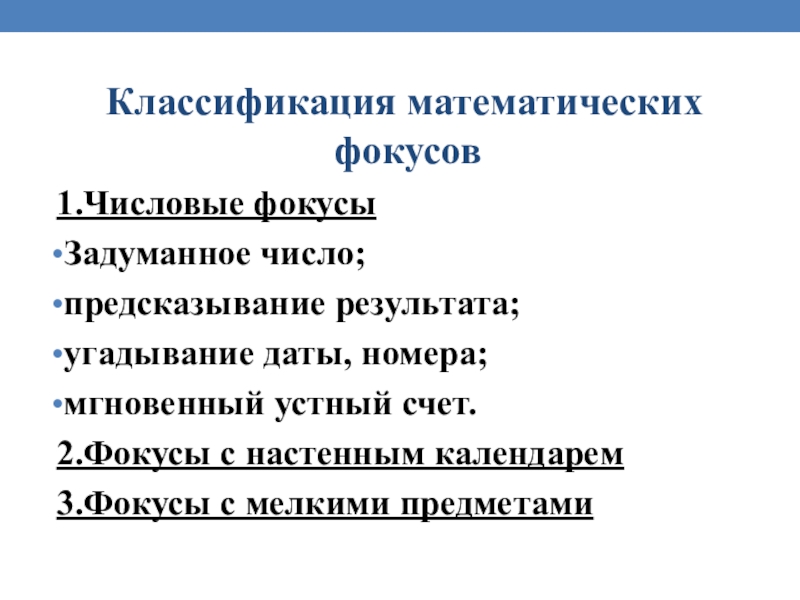 Классификация математических фокусов

1.Числовые фокусы

•Задуманное число;

•предсказывание результата;

•угадывание даты, номера;

•мгновенный устный счет.

2.Фокусы с настенным календарем

3.Фокусы с мелкими предметами